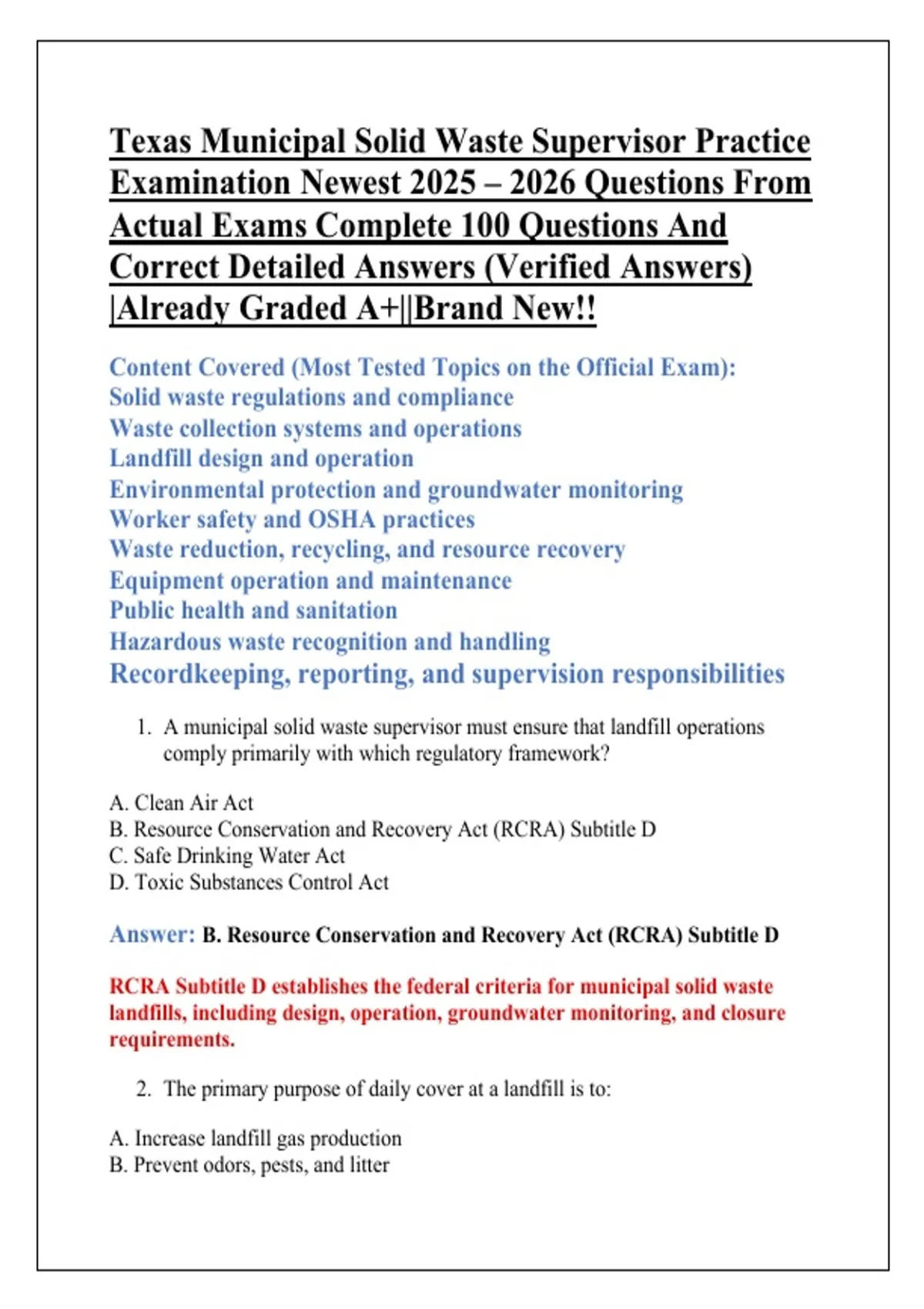 Texas Municipal Solid Waste Supervisor Practice Examination Newest 2025 – 2026 Questions From Actual Exams Complete 100 Questions And Correct Detailed Answers (Verified Answers) |Already Graded A+||Brand New!!

Content Covered (Most Tested Topics on the Official Exam):
Solid waste regulations and compliance
Waste collection systems and operations
Landfill design and operation
Environmental protection and groundwater monitoring
Worker safety and OSHA practices
Waste reduction, recycling, and resource recovery
Equipment operation and maintenance
Public health and sanitation
Hazardous waste recognition and handling
Recordkeeping, reporting, and supervision responsibilities

1. A municipal solid waste supervisor must ensure that landfill operations comply primarily with which regulatory framework?

A. Clean Air Act
B. Resource Conservation and Recovery Act (RCRA) Subtitle D
C. Safe Drinking Water Act
D. Toxic Substances Control Act

Answer: B. Resource Conservation and Recovery Act (RCRA) Subtitle D

RCRA Subtitle D establishes the federal criteria for municipal solid waste landfills, including design, operation, groundwater monitoring, and closure requirements.

2. The primary purpose of daily cover at a landfill is to:

A. Increase landfill gas production
B. Prevent odors, pests, and litter